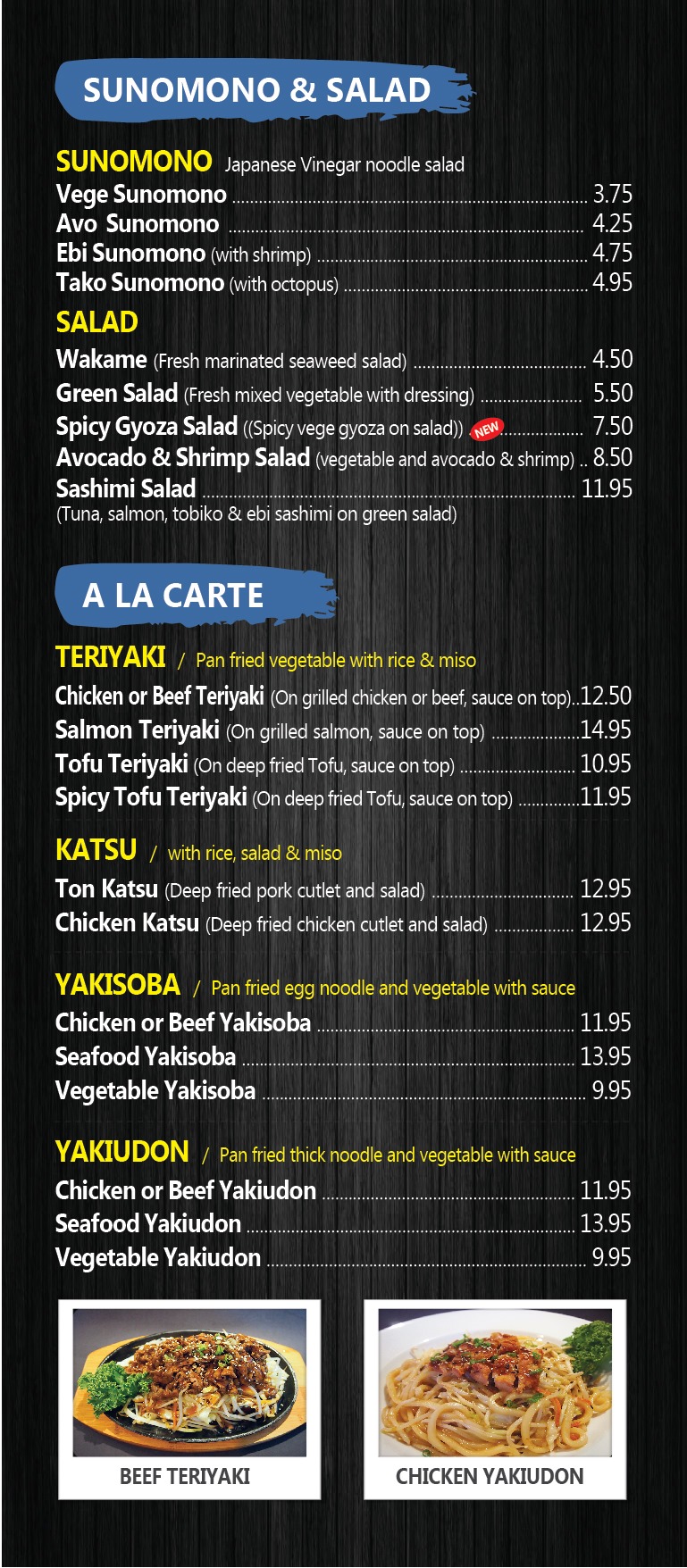 SUNOMONO & SALAD

SUNOMONO Japanese Vinegar noodle salad
Vege Sunomono 3.75
Avo Sunomono 4.25
Ebi Sunomono (with shrimp) 4.75
Tako Sunomono (with octopus) 4.95

SALAD
Wakame (Fresh marinated seaweed salad) 4.50
Green Salad (Fresh mixed vegetable with dressing) 5.50
Spicy Gyoza Salad ((Spicy vege gyoza on salad)) NEW 7.50
Avocado & Shrimp Salad (vegetable and avocado & shrimp) 8.50
Sashimi Salad 11.95
(Tuna, salmon, tobiko & ebi sashimi on green salad)

A LA CARTE

TERIYAKI / Pan fried vegetable with rice & miso
Chicken or Beef Teriyaki (On grilled chicken or beef, sauce on top) 12.50
Salmon Teriyaki (On grilled salmon, sauce on top) 14.95
Tofu Teriyaki (On deep fried Tofu, sauce on top) 10.95
Spicy Tofu Teriyaki (On deep fried Tofu, sauce on top) 11.95

KATSU / with rice, salad & miso
Ton Katsu (Deep fried pork cutlet and salad) 12.95
Chicken Katsu (Deep fried chicken cutlet and salad) 12.95

YAKISOBA / Pan fried egg noodle and vegetable with sauce
Chicken or Beef Yakisoba 11.95
Seafood Yakisoba 13.95
Vegetable Yakisoba 9.95

YAKIUDON / Pan fried thick noodle and vegetable with sauce
Chicken or Beef Yakiudon 11.95
Seafood Yakiudon 13.95
Vegetable Yakiudon 9.95

BEEF TERIYAKI

CHICKEN YAKIUDON